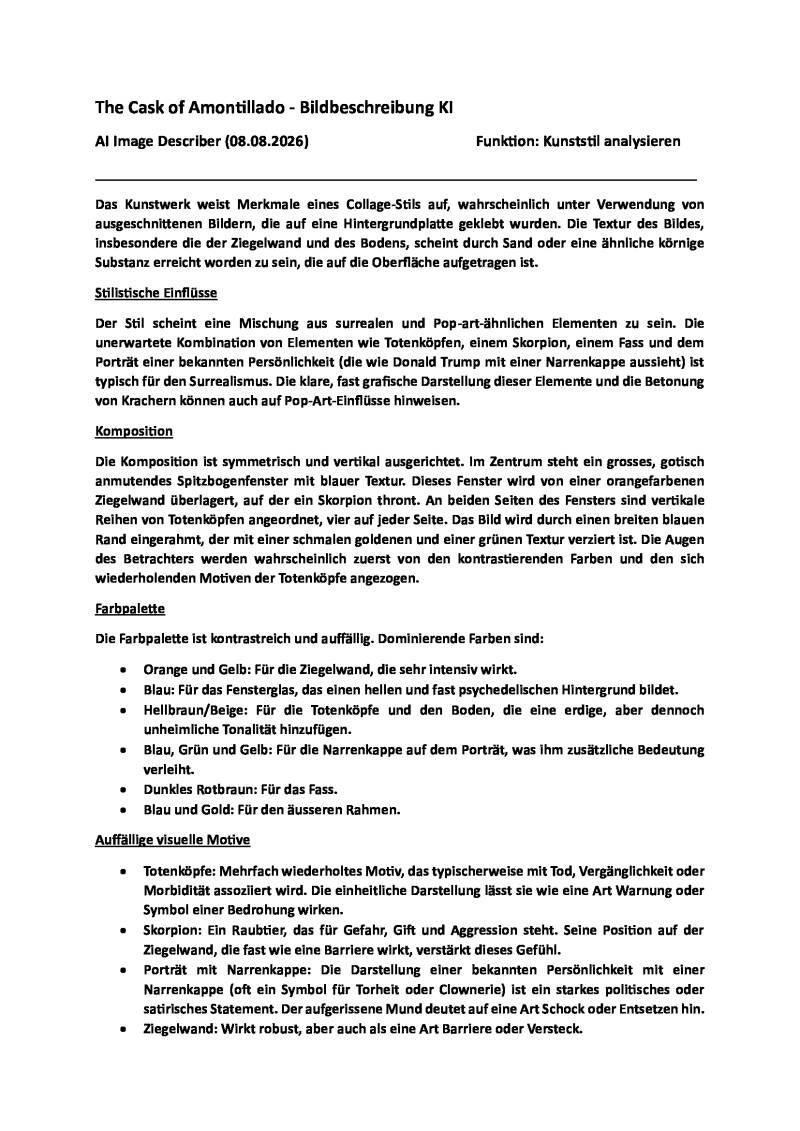 The Cask of Amontillado - Bildbeschreibung KI

AI Image Describer (08.08.2026) Funktion: Kunststil analysieren

Das Kunstwerk weist Merkmale eines Collage-Stils auf, wahrscheinlich unter Verwendung von ausgeschnittenen Bildern, die auf eine Hintergrundplatte geklebt wurden. Die Textur des Bildes, insbesondere die der Ziegelwand und des Bodens, scheint durch Sand oder eine ähnliche körnige Substanz erreicht worden zu sein, die auf die Oberfläche aufgetragen ist.

Stilistische Einflüsse

Der Stil scheint eine Mischung aus surrealen und Pop-art-ähnlichen Elementen zu sein. Die unerwartete Kombination von Elementen wie Totenköpfen, einem Skorpion, einem Fass und dem Porträt einer bekannten Persönlichkeit (die wie Donald Trump mit einer Narrenkappe aussieht) ist typisch für den Surrealismus. Die klare, fast grafische Darstellung dieser Elemente und die Betonung von Krachern können auch auf Pop-Art-Einflüsse hinweisen.

Komposition

Die Komposition ist symmetrisch und vertikal ausgerichtet. Im Zentrum steht ein grosses, gotisch anmutendes Spitzbogenfenster mit blauer Textur. Dieses Fenster wird von einer orangefarbenen Ziegelwand überlagert, auf der ein Skorpion thront. An beiden Seiten des Fensters sind vertikale Reihen von Totenköpfen angeordnet, vier auf jeder Seite. Das Bild wird durch einen breiten blauen Rand eingerahmt, der mit einer schmalen goldenen und einer grünen Textur verziert ist. Die Augen des Betrachters werden wahrscheinlich zuerst von den kontrastierenden Farben und den sich wiederholenden Motiven der Totenköpfe angezogen.

Farbpalette

Die Farbpalette ist kontrastreich und auffällig. Dominierende Farben sind:

• Orange und Gelb: Für die Ziegelwand, die sehr intensiv wirkt.
• Blau: Für das Fensterglas, das einen hellen und fast psychedelischen Hintergrund bildet.
• Hellbraun/Beige: Für die Totenköpfe und den Boden, die eine erdige, aber dennoch unheimliche Tonalität hinzufügen.
• Blau, Grün und Gelb: Für die Narrenkappe auf dem Porträt, was ihm zusätzliche Bedeutung verleiht.
• Dunkles Rotbraun: Für das Fass.
• Blau und Gold: Für den äusseren Rahmen.

Auffällige visuelle Motive

• Totenköpfe: Mehrfach wiederholtes Motiv, das typischerweise mit Tod, Vergänglichkeit oder Morbidität assoziiert wird. Die einheitliche Darstellung lässt sie wie eine Art Warnung oder Symbol einer Bedrohung wirken.
• Skorpion: Ein Raubtier, das für Gefahr, Gift und Aggression steht. Seine Position auf der Ziegelwand, die fast wie eine Barriere wirkt, verstärkt dieses Gefühl.
• Porträt mit Narrenkappe: Die Darstellung einer bekannten Persönlichkeit mit einer Narrenkappe (oft ein Symbol für Torheit oder Clownerie) ist ein starkes politisches oder satirisches Statement. Der aufgerissene Mund deutet auf eine Art Schock oder Entsetzen hin.
• Ziegelwand: Wirkt robust, aber auch als eine Art Barriere oder Versteck.